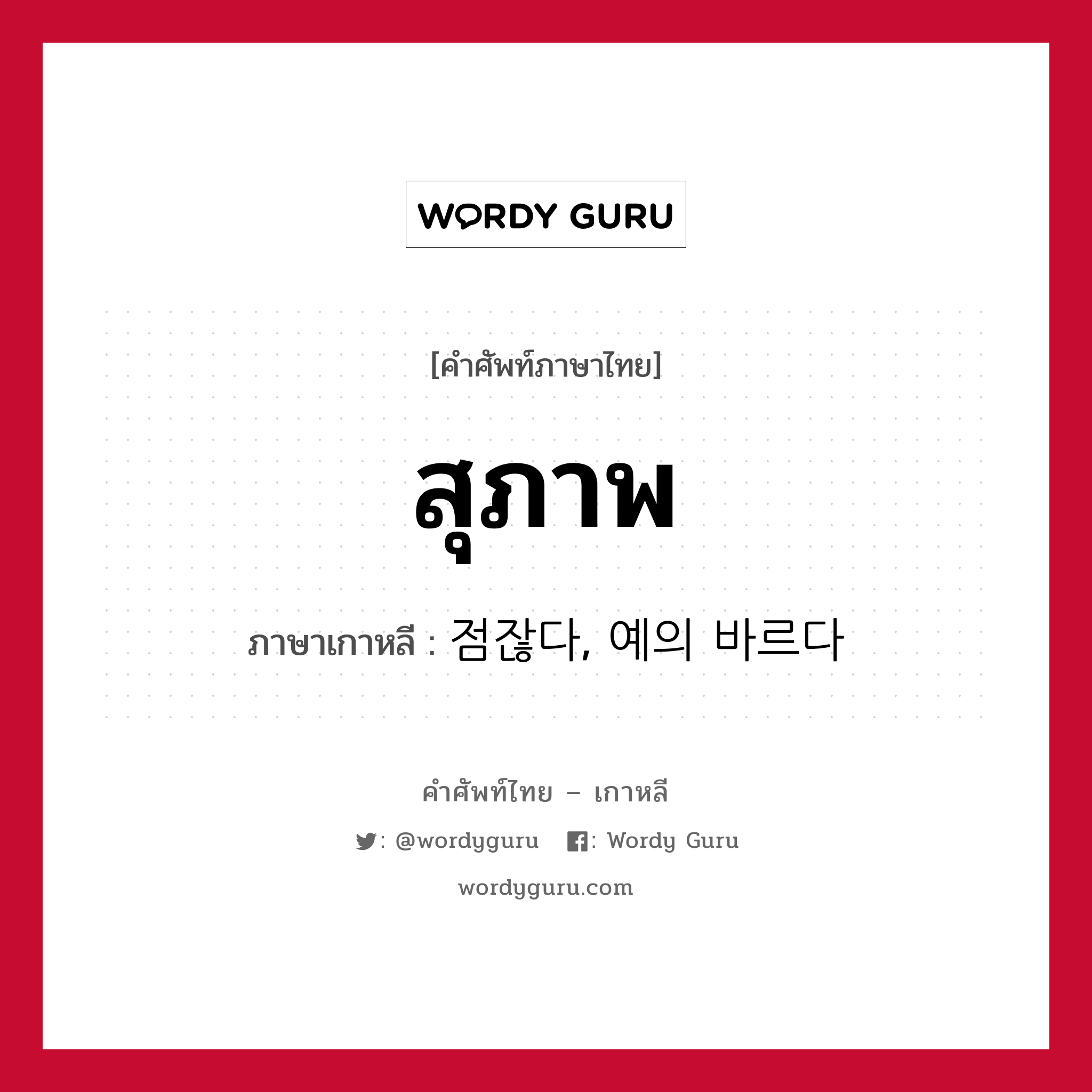 WORDY GURU

[คำศัพท์ภาษาไทย]

สุภาพ

ภาษาเกาหลี : 점잖다, 예의 바르다

คำศัพท์ไทย – เกาหลี

: @wordyguru : Wordy Guru

wordyguru.com